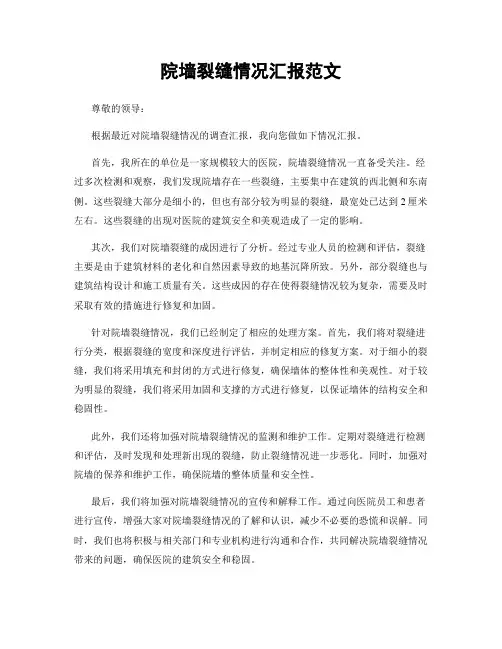 院墙裂缝情况汇报范文

尊敬的领导：

根据最近对院墙裂缝情况的调查汇报，我向您做如下情况汇报。

首先，我所在的单位是一家规模较大的医院，院墙裂缝情况一直备受关注。经过多次检测和观察，我们发现院墙存在一些裂缝，主要集中在建筑的西北侧和东南侧。这些裂缝大部分是细小的，但也有部分较为明显的裂缝，最宽处已达到2厘米左右。这些裂缝的出现对医院的建筑安全和美观造成了一定的影响。

其次，我们对院墙裂缝的成因进行了分析。经过专业人员的检测和评估，裂缝主要是由于建筑材料的老化和自然因素导致的地基沉降所致。另外，部分裂缝也与建筑结构设计和施工质量有关。这些成因的存在使得裂缝情况较为复杂，需要及时采取有效的措施进行修复和加固。

针对院墙裂缝情况，我们已经制定了相应的处理方案。首先，我们将对裂缝进行分类，根据裂缝的宽度和深度进行评估，并制定相应的修复方案。对于细小的裂缝，我们将采用填充和封闭的方式进行修复，确保墙体的整体性和美观性。对于较为明显的裂缝，我们将采用加固和支撑的方式进行修复，以保证墙体的结构安全和稳固性。

此外，我们还将加强对院墙裂缝情况的监测和维护工作。定期对裂缝进行检测和评估，及时发现和处理新出现的裂缝，防止裂缝情况进一步恶化。同时，加强对院墙的保养和维护工作，确保院墙的整体质量和安全性。

最后，我们将加强对院墙裂缝情况的宣传和解释工作。通过向医院员工和患者进行宣传，增强大家对院墙裂缝情况的了解和认识，减少不必要的恐慌和误解。同时，我们也将积极与相关部门和专业机构进行沟通和合作，共同解决院墙裂缝情况带来的问题，确保医院的建筑安全和稳固。